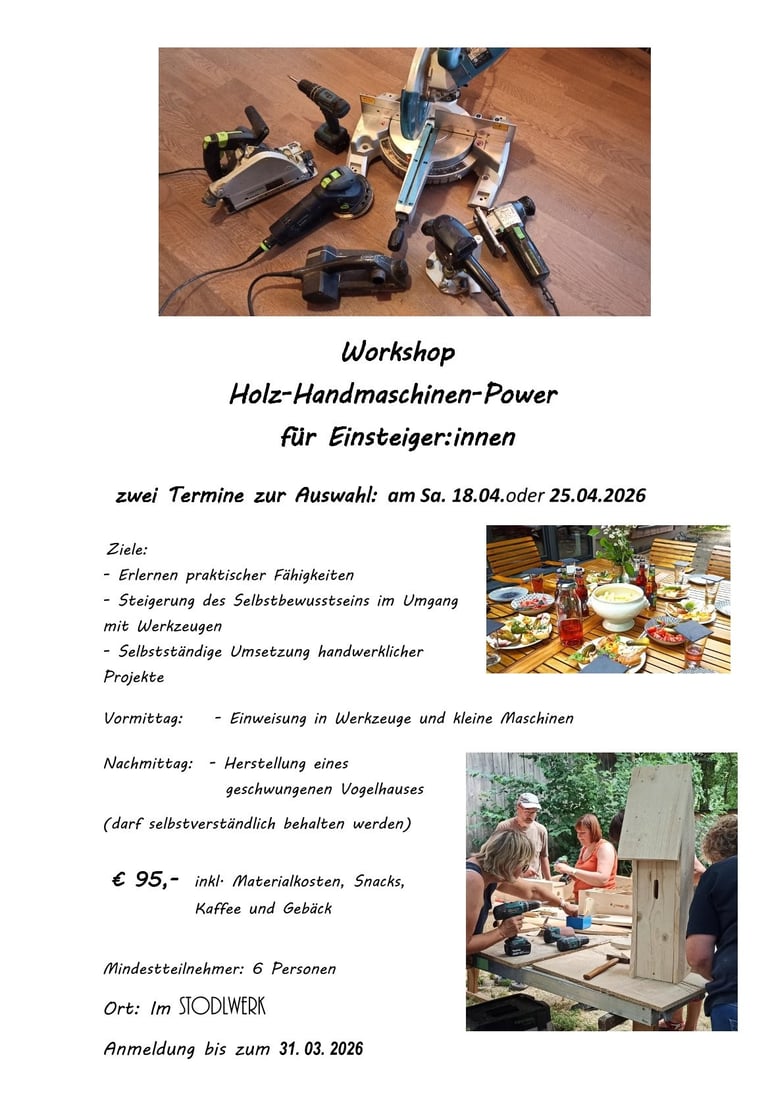 Workshop
Holz-Handmaschinen-Power
für Einsteiger:innen

zwei Termine zur Auswahl: am Sa. 18.04.oder 25.04.2026

Ziele:
- Erlernen praktischer Fähigkeiten
- Steigerung des Selbstbewusstseins im Umgang mit Werkzeugen
- Selbstständige Umsetzung handwerklicher Projekte

Vormittag: - Einweisung in Werkzeuge und kleine Maschinen

Nachmittag: - Herstellung eines geschwungenen Vogelhauses

(darf selbstverständlich behalten werden)

€ 95,- inkl. Materialkosten, Snacks, Kaffee und Gebäck

Mindestteilnehmer: 6 Personen

Ort: Im STODLWERK

Anmeldung bis zum 31. 03. 2026